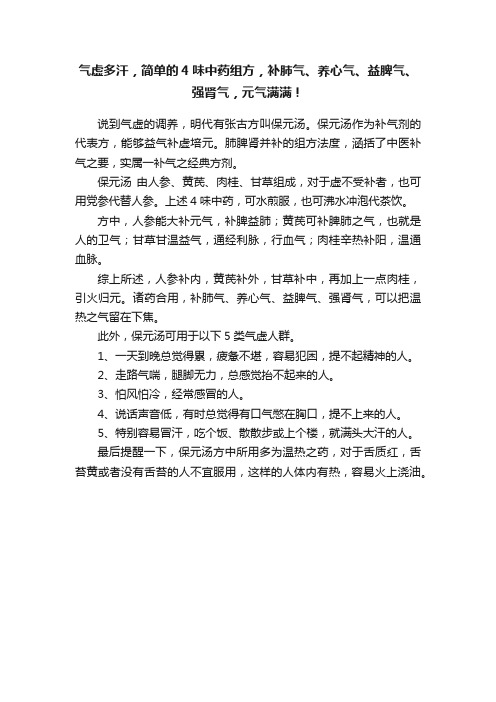 气虚多汗，简单的 4 味中药组方，补肺气、养心气、益脾气、强肾气，元气满满！

说到气虚的调养，明代有张古方叫保元汤。保元汤作为补气剂的代表方，能够益气补虚培元。肺脾肾并补的组方法度，涵括了中医补气之要，实属一补气之经典方剂。

保元汤 由人参、黄芪、肉桂、甘草组成，对于虚不受补者，也可用党参代替人参。上述 4 味中药，可水煎服，也可沸水冲泡代茶饮。

方中，人参能大补元气，补脾益肺；黄芪可补脾肺之气，也就是人的卫气；甘草甘温益气，通经利脉，行血气；肉桂辛热补阳，温通血脉。

综上所述，人参补内，黄芪补外，甘草补中，再加上一点肉桂，引火归元。诸药合用，补肺气、养心气、益脾气、强肾气，可以把温热之气留在下焦。

此外，保元汤可用于以下 5 类气虚人群。

1、一天到晚总觉得累，疲惫不堪，容易犯困，提不起精神的人。

2、走路气喘，腿脚无力，总感觉抬不起来的人。

3、怕风怕冷，经常感冒的人。

4、说话声音低，有时总觉得有口气憋在胸口，提不上来的人。

5、特别容易冒汗，吃个饭、散散步或上个楼，就满头大汗的人。

最后提醒一下，保元汤方中所用多为温热之药，对于舌质红，舌苔黄或者没有舌苔的人不宜服用，这样的人体内有热，容易火上浇油。